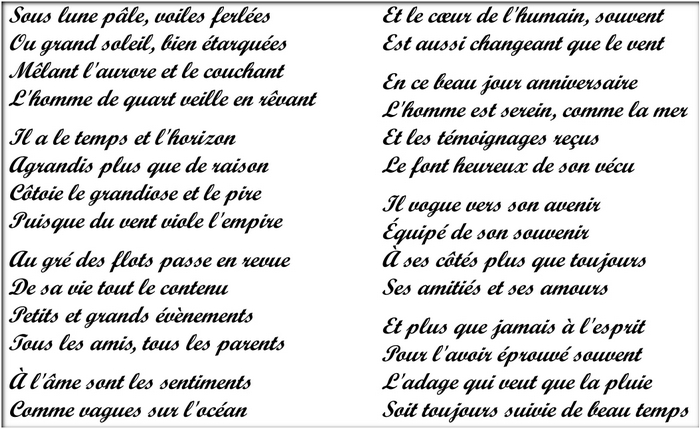 Sous lune pâle, voiles ferlées
Ou grand soleil, bien étarquées
Mêlant l'aurore et le couchant
L'homme de quart veille en rêvant

Il a le temps et l'horizon
Agrandis plus que de raison
Côtoie le grandiose et le pire
Puisque du vent viole l'empire

Au gré des flots passe en revue
De sa vie tout le contenu
Petits et grands évènements
Tous les amis, tous les parents

À l'âme sont les sentiments
Comme vagues sur l'océan
Et le cœur de l'humain, souvent
Est aussi changeant que le vent

En ce beau jour anniversaire
L'homme est serein, comme la mer
Et les témoignages reçus
Le font heureux de son vécu

Il vogue vers son avenir
Équipé de son souvenir
À ses côtés plus que toujours
Ses amitiés et ses amours

Et plus que jamais à l'esprit
Pour l'avoir éprouvé souvent
L'adage qui veut que la pluie
Soit toujours suivie de beau temps